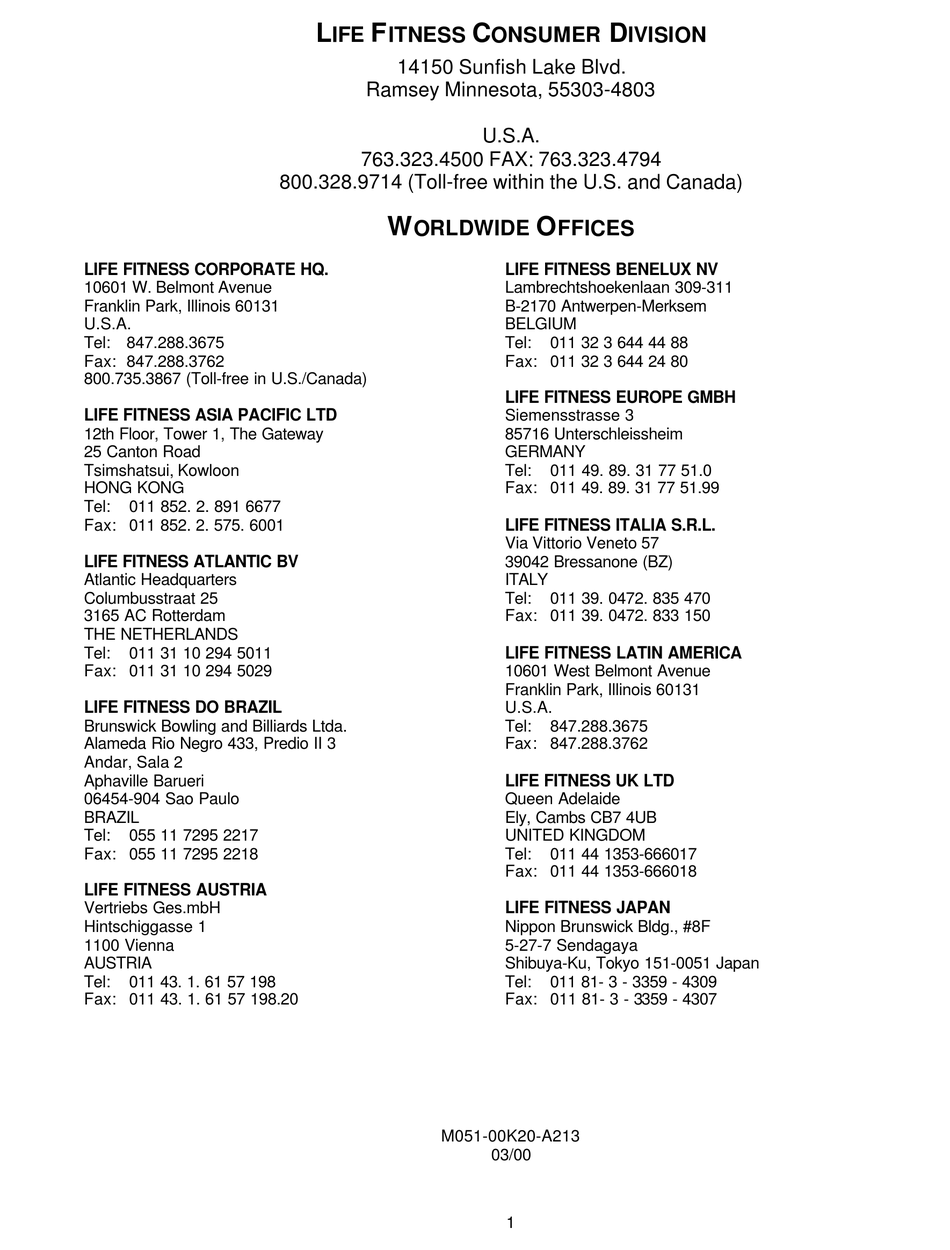 LIFE FITNESS CONSUMER DIVISION
14150 Sunfish Lake Blvd.
Ramsey Minnesota, 55303-4803

U.S.A.
763.323.4500 FAX: 763.323.4794
800.328.9714 (Toll-free within the U.S. and Canada)

WORLDWIDE OFFICES

LIFE FITNESS CORPORATE HQ.
10601 W. Belmont Avenue
Franklin Park, Illinois 60131
U.S.A.
Tel: 847.288.3675
Fax: 847.288.3762
800.735.3867 (Toll-free in U.S./Canada)

LIFE FITNESS ASIA PACIFIC LTD
12th Floor, Tower 1, The Gateway
25 Canton Road
Tsimshatsui, Kowloon
HONG KONG
Tel: 011 852. 2. 891 6677
Fax: 011 852. 2. 575. 6001

LIFE FITNESS ATLANTIC BV
Atlantic Headquarters
Columbusstraat 25
3165 AC Rotterdam
THE NETHERLANDS
Tel: 011 31 10 294 5011
Fax: 011 31 10 294 5029

LIFE FITNESS DO BRAZIL
Brunswick Bowling and Billiards Ltda.
Alameda Rio Negro 433, Predio II 3
Andar, Sala 2
Aphaville Barueri
06454-904 Sao Paulo
BRAZIL
Tel: 055 11 7295 2217
Fax: 055 11 7295 2218

LIFE FITNESS AUSTRIA
Vertriebs Ges.mbH
Hintschiggasse 1
1100 Vienna
AUSTRIA
Tel: 011 43. 1. 61 57 198
Fax: 011 43. 1. 61 57 198.20

LIFE FITNESS BENELUX NV
Lambrechtshoekenlaan 309-311
B-2170 Antwerpen-Merksem
BELGIUM
Tel: 011 32 3 644 44 88
Fax: 011 32 3 644 24 80

LIFE FITNESS EUROPE GMBH
Siemensstrasse 3
85716 Unterschleissheim
GERMANY
Tel: 011 49. 89. 31 77 51.0
Fax: 011 49. 89. 31 77 51.99

LIFE FITNESS ITALIA S.R.L.
Via Vittorio Veneto 57
39042 Bressanone (BZ)
ITALY
Tel: 011 39. 0472. 835 470
Fax: 011 39. 0472. 833 150

LIFE FITNESS LATIN AMERICA
10601 West Belmont Avenue
Franklin Park, Illinois 60131
U.S.A.
Tel: 847.288.3675
Fax: 847.288.3762

LIFE FITNESS UK LTD
Queen Adelaide
Ely, Cambs CB7 4UB
UNITED KINGDOM
Tel: 011 44 1353-666017
Fax: 011 44 1353-666018

LIFE FITNESS JAPAN
Nippon Brunswick Bldg., #8F
5-27-7 Sendagaya
Shibuya-Ku, Tokyo 151-0051 Japan
Tel: 011 81- 3 - 3359 - 4309
Fax: 011 81- 3 - 3359 - 4307

M051-00K20-A213
03/00

1